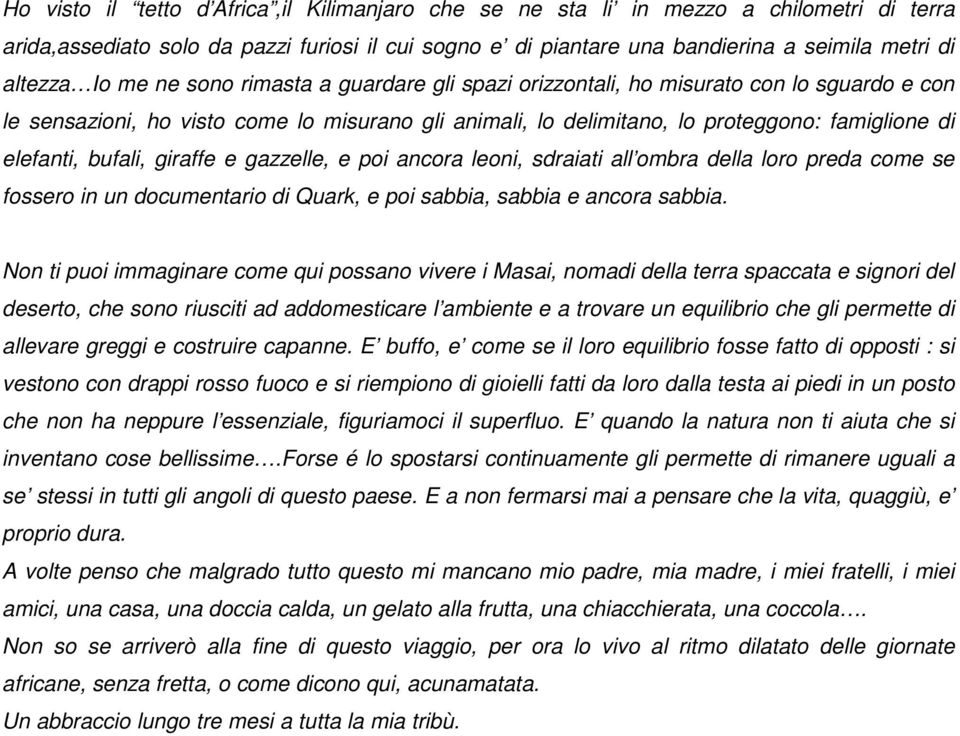 Ho visto il “tetto d’Africa”,il Kilimanjaro che se ne sta li’ in mezzo a chilometri di terra arida,assediato solo da pazzi furiosi il cui sogno e’ di piantare una bandierina a seimila metri di altezza…Io me ne sono rimasta a guardare gli spazi orizzontali, ho misurato con lo sguardo e con le sensazioni, ho visto come lo misurano gli animali, lo delimitano, lo proteggono: famiglione di elefanti, bufali, giraffe e gazzelle, e poi ancora leoni, sdraiati all’ombra della loro preda come se fossero in un documentario di Quark, e poi sabbia, sabbia e ancora sabbia.

Non ti puoi immaginare come qui possano vivere i Masai, nomadi della terra spaccata e signori del deserto, che sono riusciti ad addomesticare l’ambiente e a trovare un equilibrio che gli permette di allevare greggi e costruire capanne. E’ buffo, e’ come se il loro equilibrio fosse fatto di opposti : si vestono con drappi rosso fuoco e si riempiono di gioielli fatti da loro dalla testa ai piedi in un posto che non ha neppure l’essenziale, figuriamoci il superfluo. E’ quando la natura non ti aiuta che si inventano cose bellissime….Forse é lo spostarsi continuamente gli permette di rimanere uguali a se’ stessi in tutti gli angoli di questo paese. E a non fermarsi mai a pensare che la vita, quaggiù, e’ proprio dura.
A volte penso che malgrado tutto questo mi mancano mio padre, mia madre, i miei fratelli, i miei amici, una casa, una doccia calda, un gelato alla frutta, una chiacchierata, una coccola….
Non so se arriverò alla fine di questo viaggio, per ora lo vivo al ritmo dilatato delle giornate africane, senza fretta, o come dicono qui, acunamatata.
Un abbraccio lungo tre mesi a tutta la mia tribù.